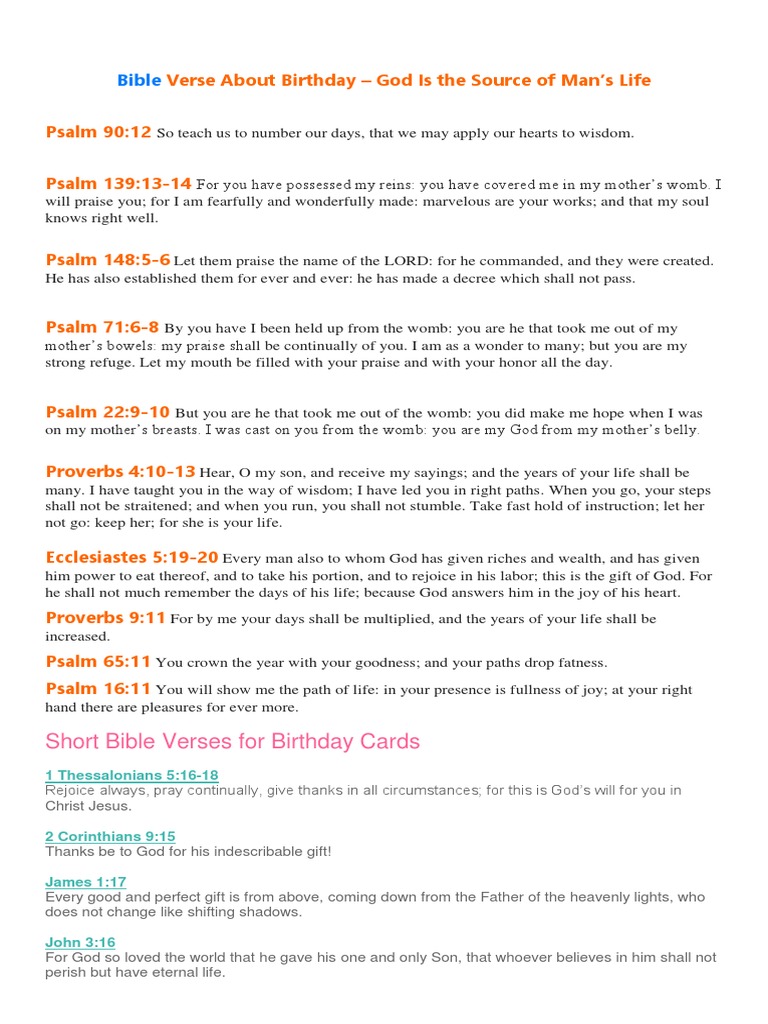 Bible Verse About Birthday – God Is the Source of Man's Life

Psalm 90:12 So teach us to number our days, that we may apply our hearts to wisdom.

Psalm 139:13-14 For you have possessed my reins: you have covered me in my mother's womb. I will praise you; for I am fearfully and wonderfully made: marvelous are your works; and that my soul knows right well.

Psalm 148:5-6 Let them praise the name of the LORD: for he commanded, and they were created. He has also established them for ever and ever: he has made a decree which shall not pass.

Psalm 71:6-8 By you have I been held up from the womb: you are he that took me out of my mother's bowels: my praise shall be continually of you. I am as a wonder to many; but you are my strong refuge. Let my mouth be filled with your praise and with your honor all the day.

Psalm 22:9-10 But you are he that took me out of the womb: you did make me hope when I was on my mother's breasts. I was cast on you from the womb: you are my God from my mother's belly.

Proverbs 4:10-13 Hear, O my son, and receive my sayings; and the years of your life shall be many. I have taught you in the way of wisdom; I have led you in right paths. When you go, your steps shall not be straitened; and when you run, you shall not stumble. Take fast hold of instruction; let her not go: keep her; for she is your life.

Ecclesiastes 5:19-20 Every man also to whom God has given riches and wealth, and has given him power to eat thereof, and to take his portion, and to rejoice in his labor; this is the gift of God. For he shall not much remember the days of his life; because God answers him in the joy of his heart.

Proverbs 9:11 For by me your days shall be multiplied, and the years of your life shall be increased.

Psalm 65:11 You crown the year with your goodness; and your paths drop fatness.

Psalm 16:11 You will show me the path of life: in your presence is fullness of joy; at your right hand there are pleasures for ever more.

Short Bible Verses for Birthday Cards

1 Thessalonians 5:16-18
Rejoice always, pray continually, give thanks in all circumstances; for this is God's will for you in Christ Jesus.

2 Corinthians 9:15
Thanks be to God for his indescribable gift!

James 1:17
Every good and perfect gift is from above, coming down from the Father of the heavenly lights, who does not change like shifting shadows.

John 3:16
For God so loved the world that he gave his one and only Son, that whoever believes in him shall not perish but have eternal life.